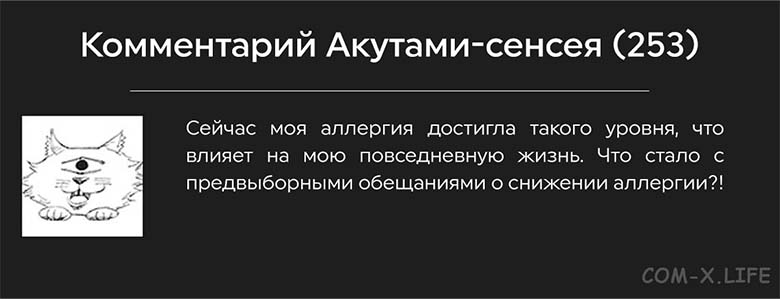 Комментарий Акутами-сенсея (253)

Сейчас моя аллергия достигла такого уровня, что влияет на мою повседневную жизнь. Что стало с предвыборными обещаниями о снижении аллергии?!

COM-X.LIFE